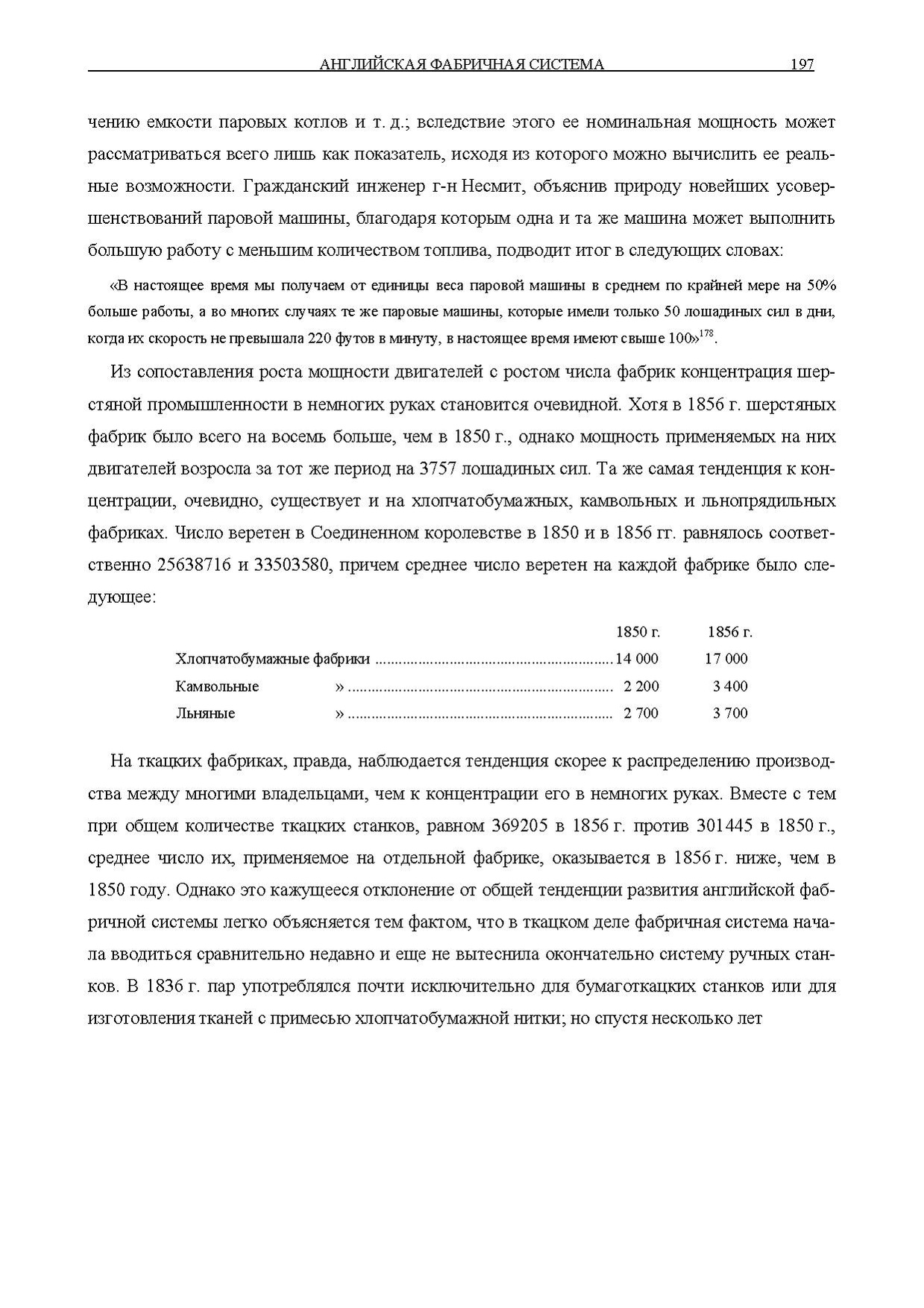 АНГЛИЙСКАЯ ФАБРИЧНАЯ СИСТЕМА 197

чению емкости паровых котлов и т. д.; вследствие этого ее номинальная мощность может рассматриваться всего лишь как показатель, исходя из которого можно вычислить ее реальные возможности. Гражданский инженер г-н Несмит, объяснив природу новейших усовершенствований паровой машины, благодаря которым одна и та же машина может выполнить большую работу с меньшим количеством топлива, подводит итог в следующих словах:

«В настоящее время мы получаем от единицы веса паровой машины в среднем по крайней мере на 50% больше работы, а во многих случаях те же паровые машины, которые имели только 50 лошадиных сил в дни, когда их скорость не превышала 220 футов в минуту, в настоящее время имеют свыше 100»$^{178}$.

Из сопоставления роста мощности двигателей с ростом числа фабрик концентрация шерстяной промышленности в немногих руках становится очевидной. Хотя в 1856 г. шерстяных фабрик было всего на восемь больше, чем в 1850 г., однако мощность применяемых на них двигателей возросла за тот же период на 3757 лошадиных сил. Та же самая тенденция к концентрации, очевидно, существует и на хлопчатобумажных, камвольных и льнопрядильных фабриках. Число веретен в Соединенном королевстве в 1850 и в 1856 гг. равнялось соответственно 25638716 и 33503580, причем среднее число веретен на каждой фабрике было следующее:

| | 1850 г. | 1856 г. |
|---|---|---|
| Хлопчатобумажные фабрики | 14 000 | 17 000 |
| Камвольные » | 2 200 | 3 400 |
| Льняные » | 2 700 | 3 700 |

На ткацких фабриках, правда, наблюдается тенденция скорее к распределению производства между многими владельцами, чем к концентрации его в немногих руках. Вместе с тем при общем количестве ткацких станков, равном 369205 в 1856 г. против 301445 в 1850 г., среднее число их, применяемое на отдельной фабрике, оказывается в 1856 г. ниже, чем в 1850 году. Однако это кажущееся отклонение от общей тенденции развития английской фабричной системы легко объясняется тем фактом, что в ткацком деле фабричная система начала вводиться сравнительно недавно и еще не вытеснила окончательно систему ручных станков. В 1836 г. пар употреблялся почти исключительно для бумаготкацких станков или для изготовления тканей с примесью хлопчатобумажной нитки; но спустя несколько лет